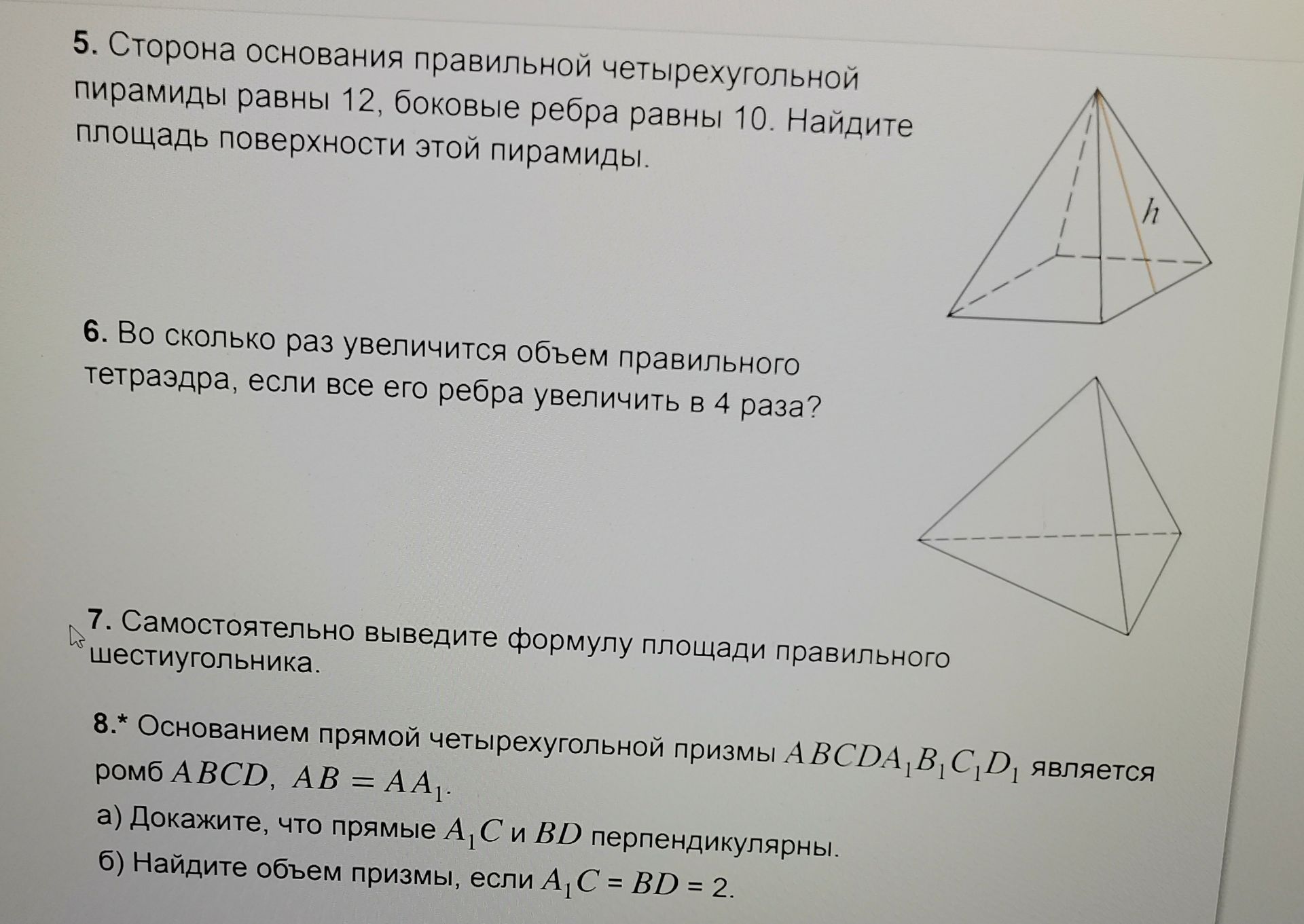 5. Сторона основания правильной четырехугольной пирамиды равны 12, боковые ребра равны 10. Найдите площадь поверхности этой пирамиды.

$h$

6. Во сколько раз увеличится объем правильного тетраэдра, если все его ребра увеличить в 4 раза?

7. Самостоятельно выведите формулу площади правильного шестиугольника.

8.* Основанием прямой четырехугольной призмы $ABCDA_1B_1C_1D_1$ является ромб $ABCD$, $AB = AA_1$.

а) Докажите, что прямые $A_1C$ и $BD$ перпендикулярны.

б) Найдите объем призмы, если $A_1C = BD = 2$.